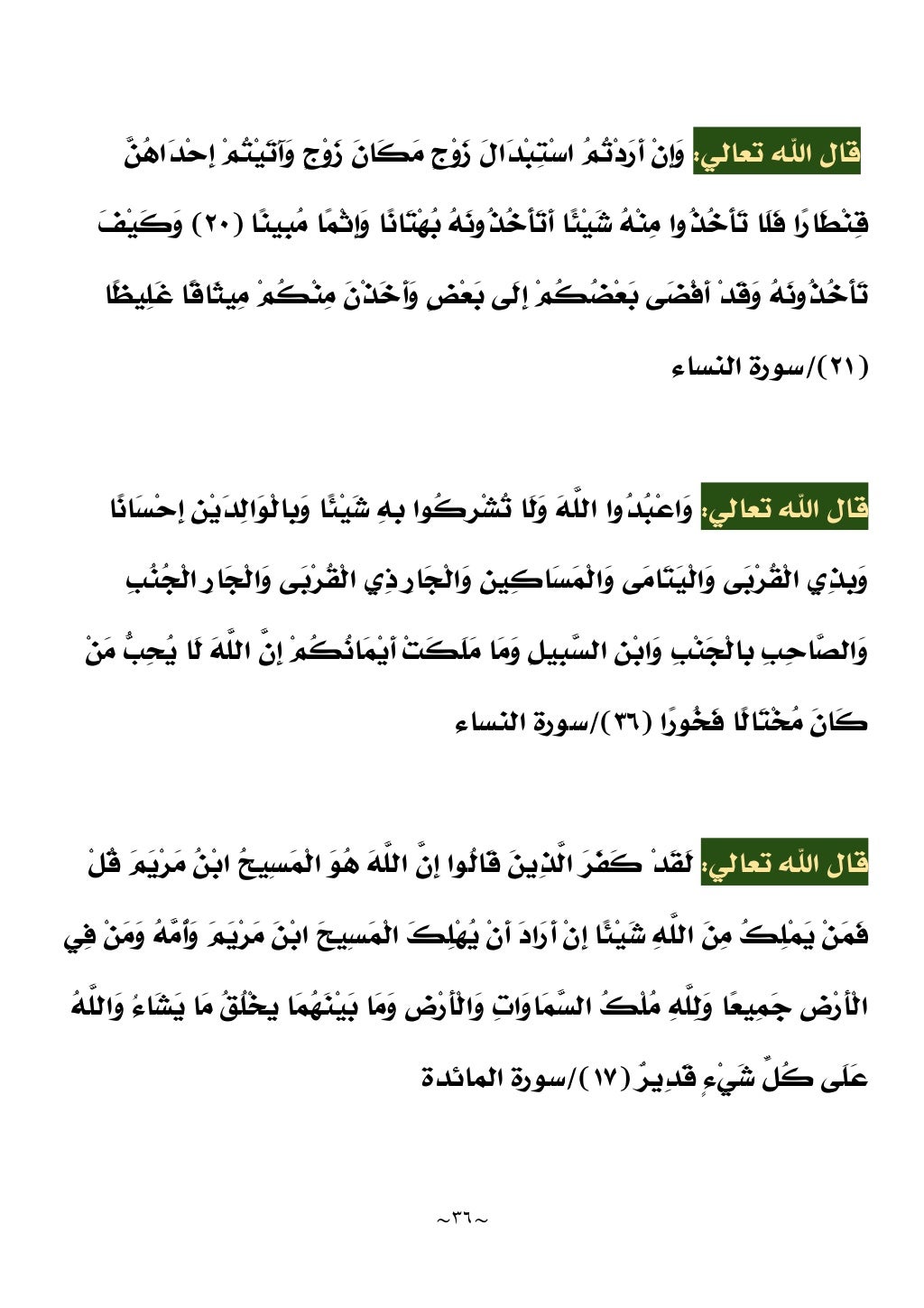 قال الله تعالي: وَإِنْ أَرَدْتُمُ اسْتِبْدَالَ زَوْجٍ مَكَانَ زَوْجٍ وَآتَيْتُمْ إِحْدَاهُنَّ قِنْطَارًا فَلَا تَأْخُذُوا مِنْهُ شَيْئًا أَتَأْخُذُونَهُ بُهْتَانًا وَإِثْمًا مُبِينًا (٢٠) وَكَيْفَ تَأْخُذُونَهُ وَقَدْ أَفْضَى بَعْضُكُمْ إِلَى بَعْضٍ وَأَخَذْنَ مِنْكُمْ مِيثَاقًا غَلِيظًا (٢١)/سورة النساء

قال الله تعالي: وَاعْبُدُوا اللَّهَ وَلَا تُشْرِكُوا بِهِ شَيْئًا وَبِالْوَالِدَيْنِ إِحْسَانًا وَبِذِي الْقُرْبَى وَالْيَتَامَى وَالْمَسَاكِينِ وَالْجَارِ ذِي الْقُرْبَى وَالْجَارِ الْجُنُبِ وَالصَّاحِبِ بِالْجَنْبِ وَابْنِ السَّبِيلِ وَمَا مَلَكَتْ أَيْمَانُكُمْ إِنَّ اللَّهَ لَا يُحِبُّ مَنْ كَانَ مُخْتَالًا فَخُورًا (٣٦)/سورة النساء

قال الله تعالي: لَقَدْ كَفَرَ الَّذِينَ قَالُوا إِنَّ اللَّهَ هُوَ الْمَسِيحُ ابْنُ مَرْيَمَ قُلْ فَمَنْ يَمْلِكُ مِنَ اللَّهِ شَيْئًا إِنْ أَرَادَ أَنْ يُهْلِكَ الْمَسِيحَ ابْنَ مَرْيَمَ وَأُمَّهُ وَمَنْ فِي الْأَرْضِ جَمِيعًا وَلِلَّهِ مُلْكُ السَّمَاوَاتِ وَالْأَرْضِ وَمَا بَيْنَهُمَا يَخْلُقُ مَا يَشَاءُ وَاللَّهُ عَلَى كُلِّ شَيْءٍ قَدِيرٌ (١٧)/سورة المائدة

~٣٦~